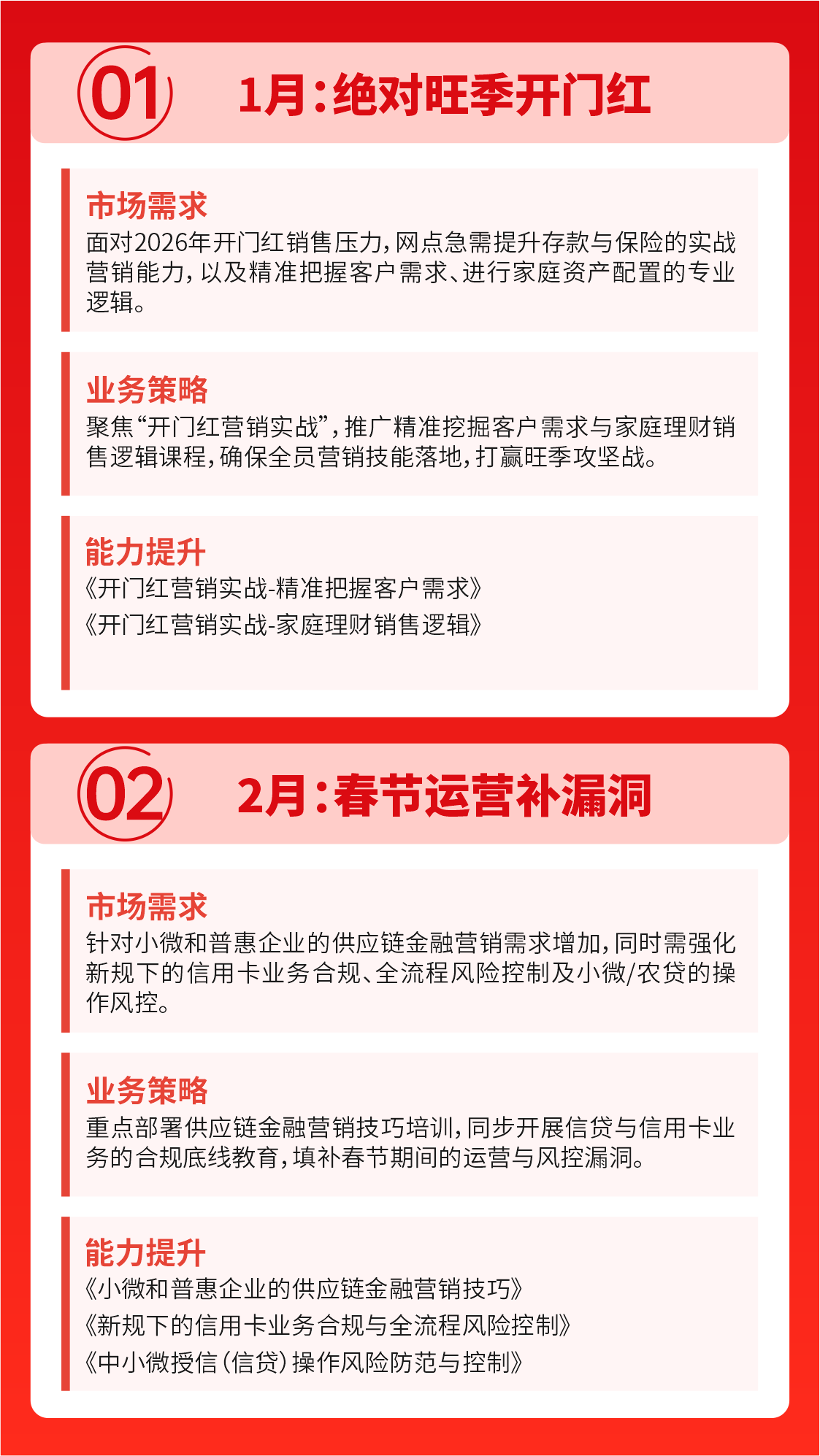 01

1月:绝对旺季开门红

市场需求

面对2026年开门红销售压力,网点急需提升存款与保险的实战营销能力,以及精准把握客户需求、进行家庭资产配置的专业逻辑。

业务策略

聚焦“开门红营销实战”,推广精准挖掘客户需求与家庭理财销售逻辑课程,确保全员营销技能落地,打赢旺季攻坚战。

能力提升

《开门红营销实战-精准把握客户需求》

《开门红营销实战-家庭理财销售逻辑》

02

2月:春节运营补漏洞

市场需求

针对小微和普惠企业的供应链金融营销需求增加,同时需强化新规下的信用卡业务合规、全流程风险控制及小微/农贷的操作风控。

业务策略

重点部署供应链金融营销技巧培训,同步开展信贷与信用卡业务的合规底线教育,填补春节期间的运营与风控漏洞。

能力提升

《小微和普惠企业的供应链金融营销技巧》

《新规下的信用卡业务合规与全流程风险控制》

《中小微授信(信贷)操作风险防范与控制》